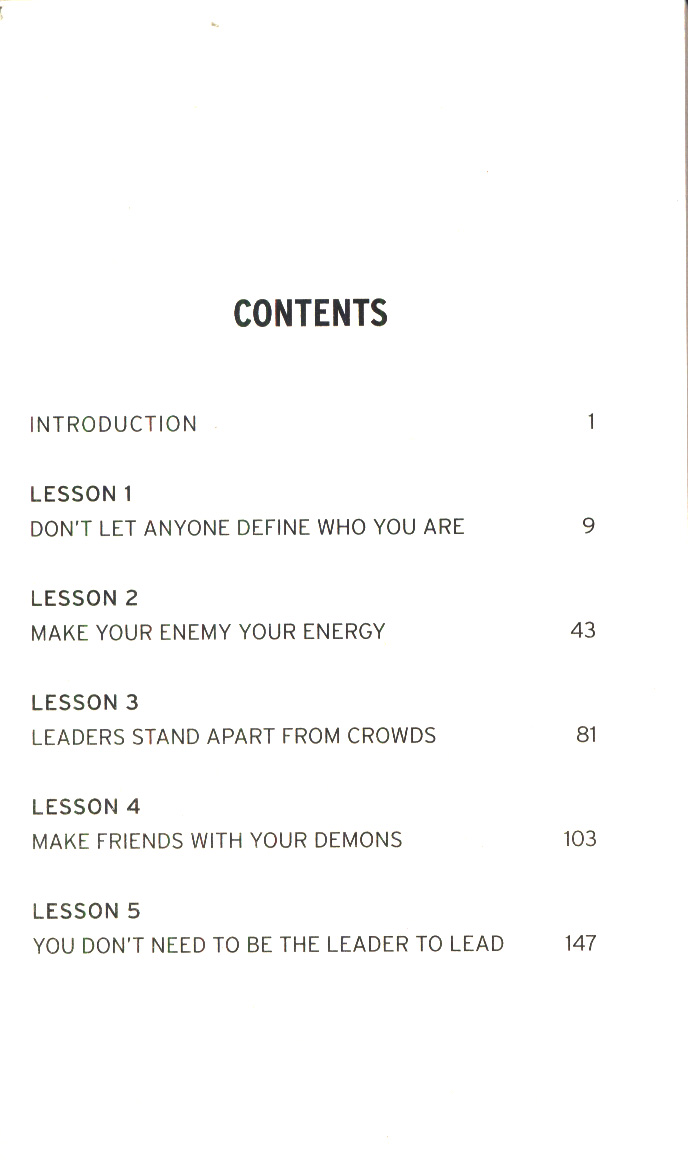 CONTENTS

INTRODUCTION 1

LESSON 1
DON'T LET ANYONE DEFINE WHO YOU ARE 9

LESSON 2
MAKE YOUR ENEMY YOUR ENERGY 43

LESSON 3
LEADERS STAND APART FROM CROWDS 81

LESSON 4
MAKE FRIENDS WITH YOUR DEMONS 103

LESSON 5
YOU DON'T NEED TO BE THE LEADER TO LEAD 147